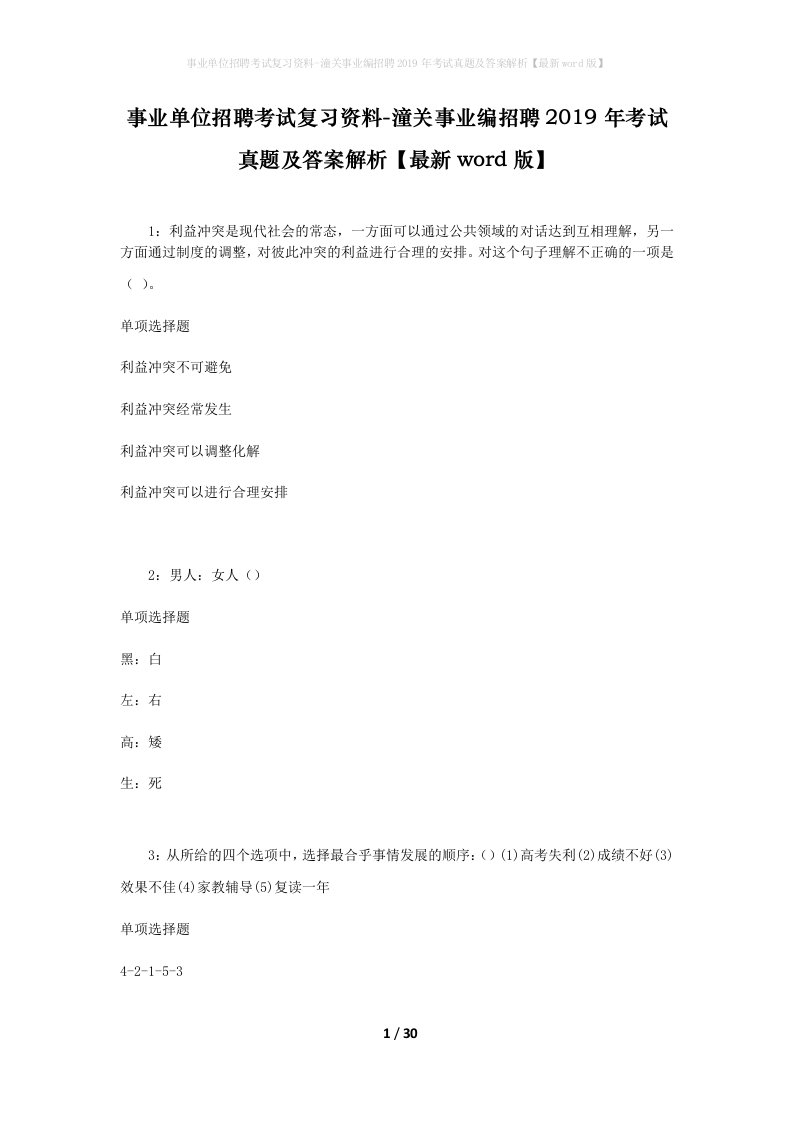 事业单位招聘考试复习资料-潼关事业编招聘2019年考试真题及答案解析【最新word版】

事业单位招聘考试复习资料-潼关事业编招聘2019年考试真题及答案解析【最新word版】

1：利益冲突是现代社会的常态，一方面可以通过公共领域的对话达到互相理解，另一方面通过制度的调整，对彼此冲突的利益进行合理的安排。对这个句子理解不正确的一项是（ ）。

单项选择题

利益冲突不可避免

利益冲突经常发生

利益冲突可以调整化解

利益冲突可以进行合理安排

2：男人：女人（）

单项选择题

黑：白

左：右

高：矮

生：死

3：从所给的四个选项中，选择最合乎事情发展的顺序：()(1)高考失利(2)成绩不好(3)效果不佳(4)家教辅导(5)复读一年

单项选择题

4-2-1-5-3

1 / 30